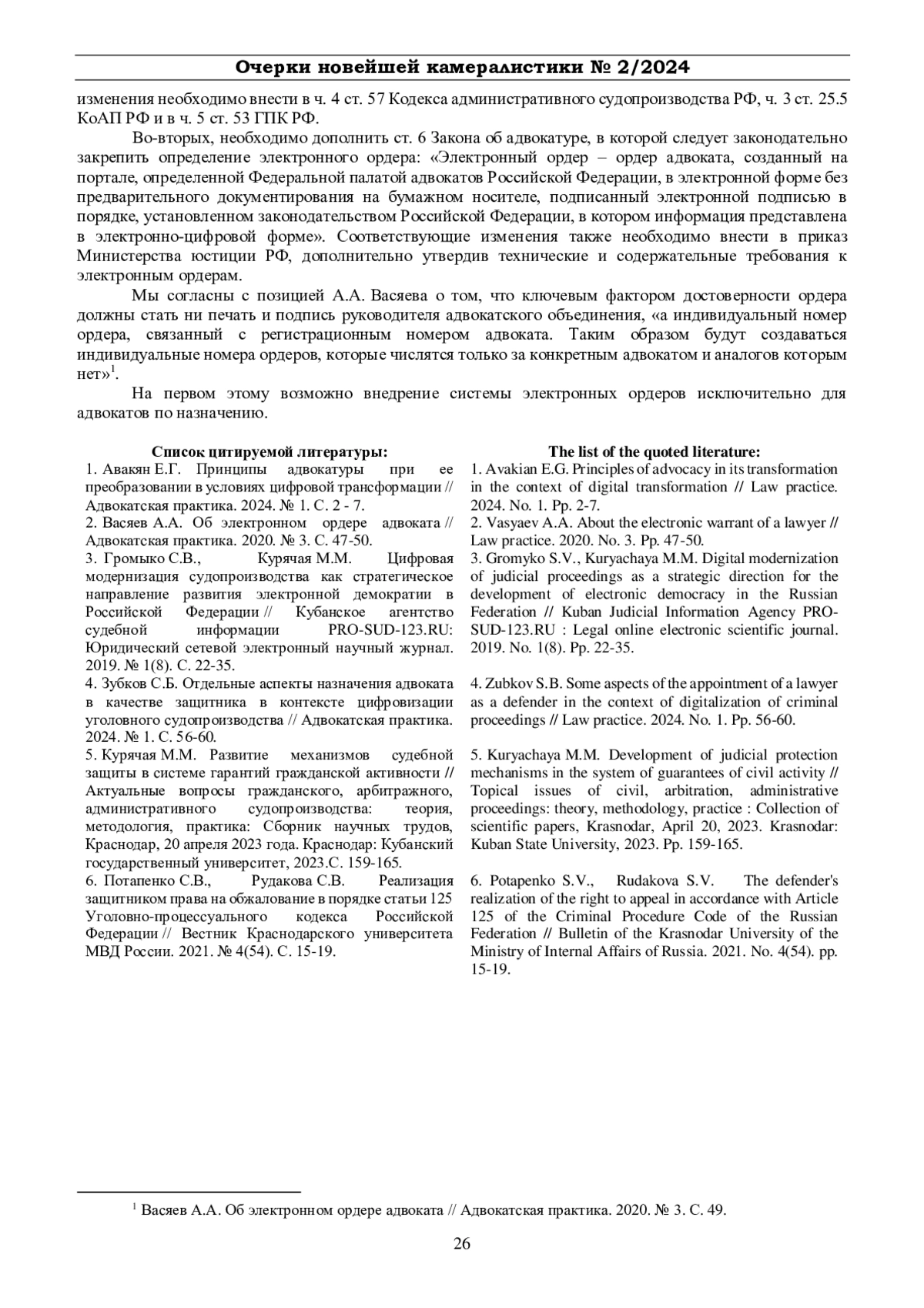 Очерки новейшей камералистики № 2/2024

изменения необходимо внести в ч. 4 ст. 57 Кодекса административного судопроизводства РФ, ч. 3 ст. 25.5 КоАП РФ и в ч. 5 ст. 53 ГПК РФ.

Во-вторых, необходимо дополнить ст. 6 Закона об адвокатуре, в которой следует законодательно закрепить определение электронного ордера: «Электронный ордер – ордер адвоката, созданный на портале, определенной Федеральной палатой адвокатов Российской Федерации, в электронной форме без предварительного документирования на бумажном носителе, подписанный электронной подписью в порядке, установленном законодательством Российской Федерации, в котором информация представлена в электронно-цифровой форме». Соответствующие изменения также необходимо внести в приказ Министерства юстиции РФ, дополнительно утвердив технические и содержательные требования к электронным ордерам.

Мы согласны с позицией А.А. Васяева о том, что ключевым фактором достоверности ордера должны стать ни печать и подпись руководителя адвокатского объединения, «а индивидуальный номер ордера, связанный с регистрационным номером адвоката. Таким образом будут создаваться индивидуальные номера ордеров, которые числятся только за конкретным адвокатом и аналогов которым нет»$^1$.

На первом этому возможно внедрение системы электронных ордеров исключительно для адвокатов по назначению.

Список цитируемой литературы:
1. Авакян Е.Г. Принципы адвокатуры при ее преобразовании в условиях цифровой трансформации // Адвокатская практика. 2024. № 1. С. 2 - 7.
2. Васяев А.А. Об электронном ордере адвоката // Адвокатская практика. 2020. № 3. С. 47-50.
3. Громыко С.В., Курячая М.М. Цифровая модернизация судопроизводства как стратегическое направление развития электронной демократии в Российской Федерации // Кубанское агентство судебной информации PRO-SUD-123.RU: Юридический сетевой электронный научный журнал. 2019. № 1(8). С. 22-35.
4. Зубков С.Б. Отдельные аспекты назначения адвоката в качестве защитника в контексте цифровизации уголовного судопроизводства // Адвокатская практика. 2024. № 1. С. 56-60.
5. Курячая М.М. Развитие механизмов судебной защиты в системе гарантий гражданской активности // Актуальные вопросы гражданского, арбитражного, административного судопроизводства: теория, методология, практика: Сборник научных трудов, Краснодар, 20 апреля 2023 года. Краснодар: Кубанский государственный университет, 2023.С. 159-165.
6. Потапенко С.В., Рудакова С.В. Реализация защитником права на обжалование в порядке статьи 125 Уголовно-процессуального кодекса Российской Федерации // Вестник Краснодарского университета МВД России. 2021. № 4(54). С. 15-19.

The list of the quoted literature:
1. Avakian E.G. Principles of advocacy in its transformation in the context of digital transformation // Law practice. 2024. No. 1. Pp. 2-7.
2. Vasyaev A.A. About the electronic warrant of a lawyer // Law practice. 2020. No. 3. Pp. 47-50.
3. Gromyko S.V., Kuryachaya M.M. Digital modernization of judicial proceedings as a strategic direction for the development of electronic democracy in the Russian Federation // Kuban Judicial Information Agency PRO-SUD-123.RU : Legal online electronic scientific journal. 2019. No. 1(8). Pp. 22-35.
4. Zubkov S.B. Some aspects of the appointment of a lawyer as a defender in the context of digitalization of criminal proceedings // Law practice. 2024. No. 1. Pp. 56-60.
5. Kuryachaya M.M. Development of judicial protection mechanisms in the system of guarantees of civil activity // Topical issues of civil, arbitration, administrative proceedings: theory, methodology, practice : Collection of scientific papers, Krasnodar, April 20, 2023. Krasnodar: Kuban State University, 2023. Pp. 159-165.
6. Potapenko S.V., Rudakova S.V. The defender's realization of the right to appeal in accordance with Article 125 of the Criminal Procedure Code of the Russian Federation // Bulletin of the Krasnodar University of the Ministry of Internal Affairs of Russia. 2021. No. 4(54). pp. 15-19.

$^1$ Васяев А.А. Об электронном ордере адвоката // Адвокатская практика. 2020. № 3. С. 49.

26